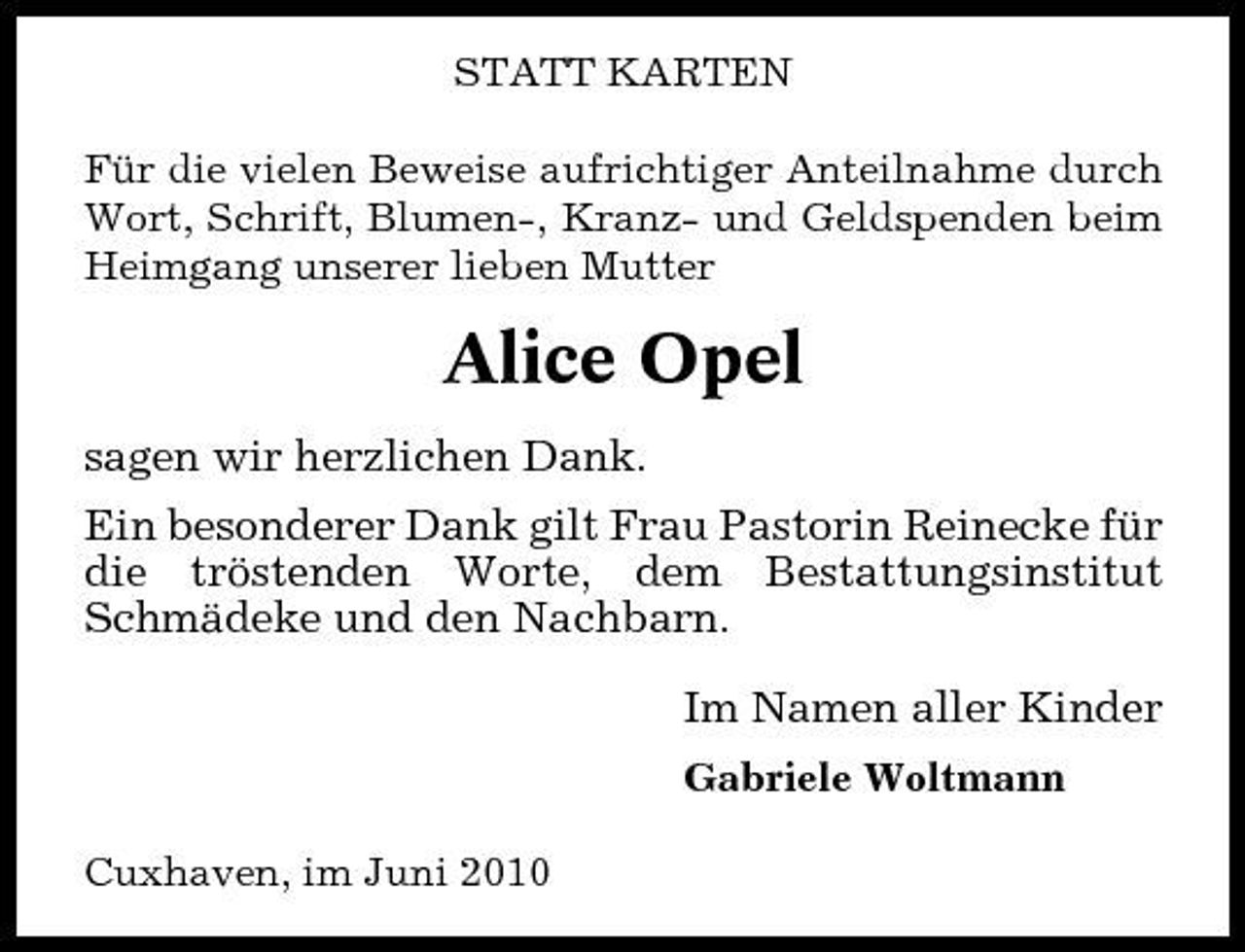 STATT KARTEN

Für die vielen Beweise aufrichtiger Anteilnahme durch Wort, Schrift, Blumen-, Kranz- und Geldspenden beim Heimgang unserer lieben Mutter

Alice Opel

sagen wir herzlichen Dank.

Ein besonderer Dank gilt Frau Pastorin Reinecke für die tröstenden Worte, dem Bestattungsinstitut Schmädeke und den Nachbarn.

Im Namen aller Kinder

Gabriele Woltmann

Cuxhaven, im Juni 2010